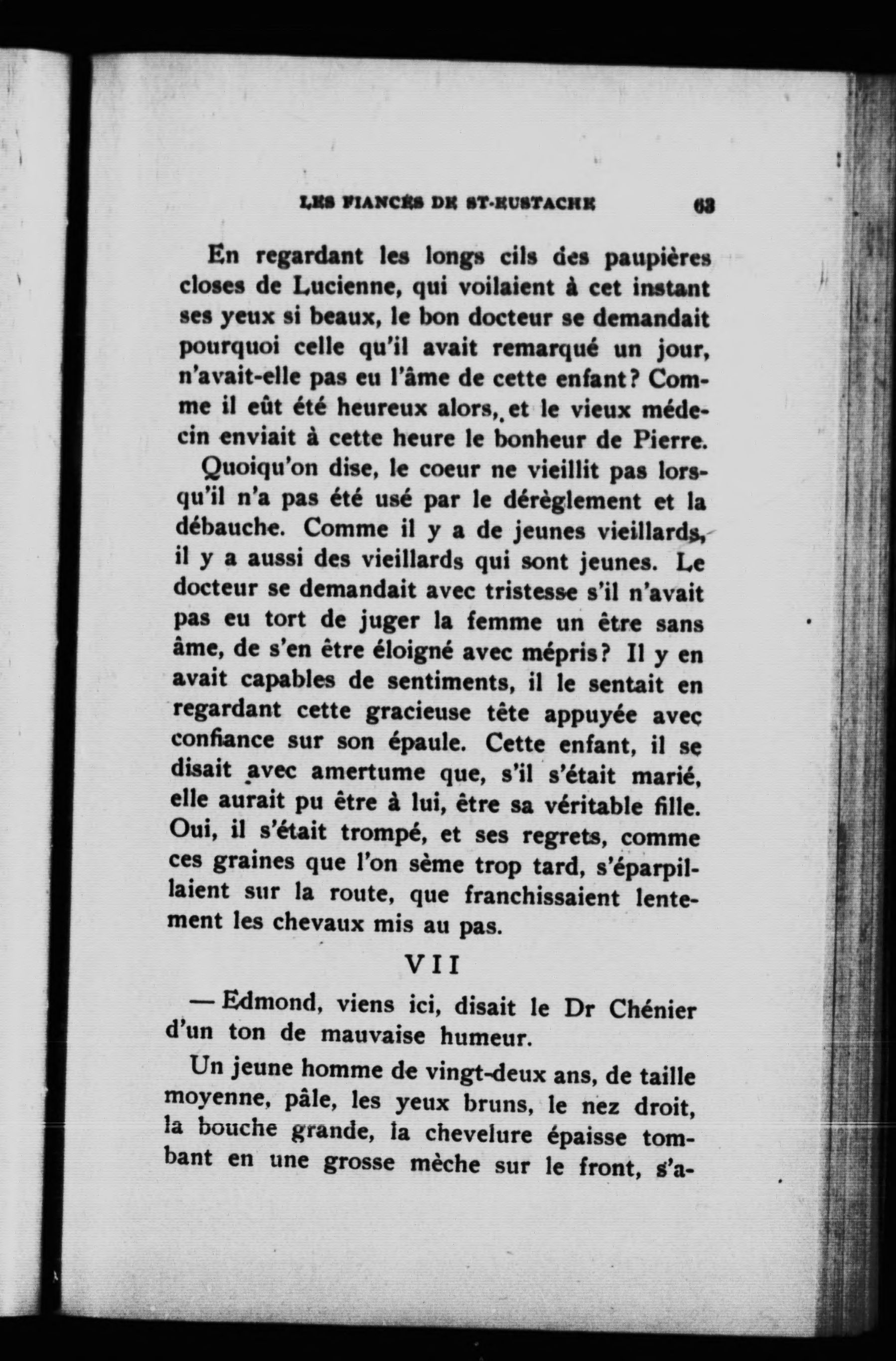 LES FIANCÉS DE ST-EUSTACHE 63

En regardant les longs cils des paupières closes de Lucienne, qui voilaient à cet instant ses yeux si beaux, le bon docteur se demandait pourquoi celle qu'il avait remarqué un jour, n'avait-elle pas eu l'âme de cette enfant? Comme il eût été heureux alors, et le vieux médecin enviait à cette heure le bonheur de Pierre.

Quoiqu'on dise, le coeur ne vieillit pas lorsqu'il n'a pas été usé par le dérèglement et la débauche. Comme il y a de jeunes vieillards, il y a aussi des vieillards qui sont jeunes. Le docteur se demandait avec tristesse s'il n'avait pas eu tort de juger la femme un être sans âme, de s'en être éloigné avec mépris? Il y en avait capables de sentiments, il le sentait en regardant cette gracieuse tête appuyée avec confiance sur son épaule. Cette enfant, il se disait avec amertume que, s'il s'était marié, elle aurait pu être à lui, être sa véritable fille. Oui, il s'était trompé, et ses regrets, comme ces graines que l'on sème trop tard, s'éparpillaient sur la route, que franchissaient lentement les chevaux mis au pas.

VII

— Edmond, viens ici, disait le Dr Chénier d'un ton de mauvaise humeur.

Un jeune homme de vingt-deux ans, de taille moyenne, pâle, les yeux bruns, le nez droit, la bouche grande, la chevelure épaisse tombant en une grosse mèche sur le front, s'a-